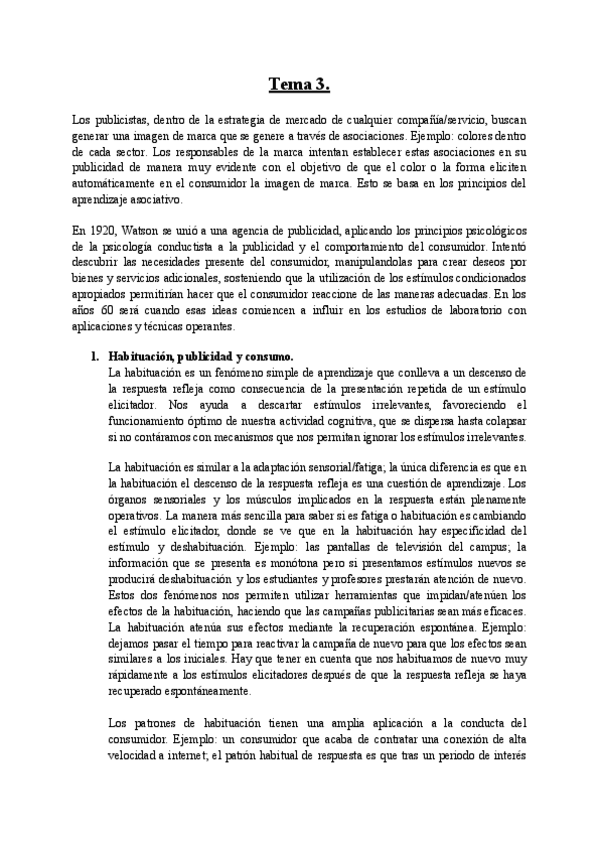 Tema 3.

Los publicistas, dentro de la estrategia de mercado de cualquier compañía/servicio, buscan generar una imagen de marca que se genere a través de asociaciones. Ejemplo: colores dentro de cada sector. Los responsables de la marca intentan establecer estas asociaciones en su publicidad de manera muy evidente con el objetivo de que el color o la forma eliciten automáticamente en el consumidor la imagen de marca. Esto se basa en los principios del aprendizaje asociativo.

En 1920, Watson se unió a una agencia de publicidad, aplicando los principios psicológicos de la psicología conductista a la publicidad y el comportamiento del consumidor. Intentó descubrir las necesidades presente del consumidor, manipulandolas para crear deseos por bienes y servicios adicionales, sosteniendo que la utilización de los estímulos condicionados apropiados permitirían hacer que el consumidor reaccione de las maneras adecuadas. En los años 60 será cuando esas ideas comiencen a influir en los estudios de laboratorio con aplicaciones y técnicas operantes.

1. Habituación, publicidad y consumo.
La habituación es un fenómeno simple de aprendizaje que conlleva a un descenso de la respuesta refleja como consecuencia de la presentación repetida de un estímulo elicitador. Nos ayuda a descartar estímulos irrelevantes, favoreciendo el funcionamiento óptimo de nuestra actividad cognitiva, que se dispersa hasta colapsar si no contáramos con mecanismos que nos permitan ignorar los estímulos irrelevantes.

La habituación es similar a la adaptación sensorial/fatiga; la única diferencia es que en la habituación el descenso de la respuesta refleja es una cuestión de aprendizaje. Los órganos sensoriales y los músculos implicados en la respuesta están plenamente operativos. La manera más sencilla para saber si es fatiga o habituación es cambiando el estímulo elicitador, donde se ve que en la habituación hay especificidad del estímulo y deshabituación. Ejemplo: las pantallas de televisión del campus; la información que se presenta es monótona pero si presentamos estímulos nuevos se producirá deshabituación y los estudiantes y profesores prestarán atención de nuevo. Estos dos fenómenos nos permiten utilizar herramientas que impidan/atenúen los efectos de la habituación, haciendo que las campañas publicitarias sean más eficaces. La habituación atenúa sus efectos mediante la recuperación espontánea. Ejemplo: dejamos pasar el tiempo para reactivar la campaña de nuevo para que los efectos sean similares a los iniciales. Hay que tener en cuenta que nos habituamos de nuevo muy rápidamente a los estímulos elicitadores después de que la respuesta refleja se haya recuperado espontáneamente.

Los patrones de habituación tienen una amplia aplicación a la conducta del consumidor. Ejemplo: un consumidor que acaba de contratar una conexión de alta velocidad a internet; el patrón habitual de respuesta es que tras un periodo de interés